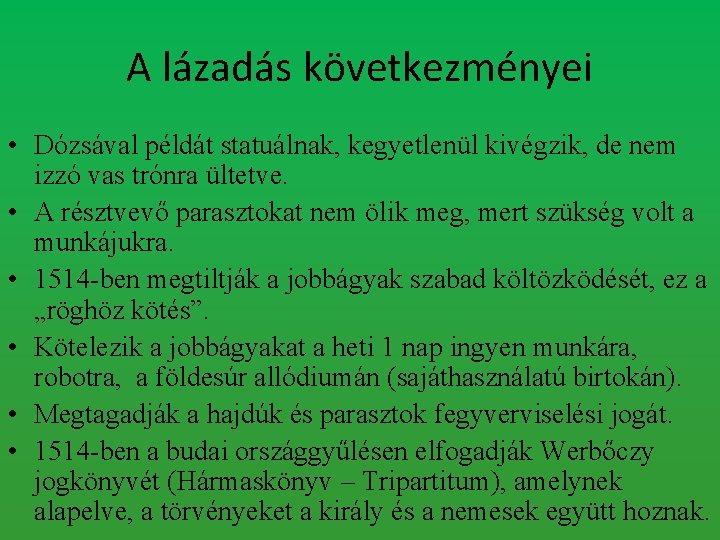 A lázadás következményei

• Dózsával példát statuálnak, kegyetlenül kivégzik, de nem izzó vas trónra ültetve.
• A résztvevő parasztokat nem ölik meg, mert szükség volt a munkájukra.
• 1514-ben megtiltják a jobbágyak szabad költözködését, ez a „röghöz kötés”.
• Kötelezik a jobbágyakat a heti 1 nap ingyen munkára, robotra, a földesúr allódiumán (sajáthasználatú birtokán).
• Megtagadják a hajdúk és parasztok fegyverviselési jogát.
• 1514-ben a budai országgyűlésen elfogadják Werbőczy jogkönyvét (Hármaskönyv – Tripartitum), amelynek alapelve, a törvényeket a király és a nemesek együtt hoznak.